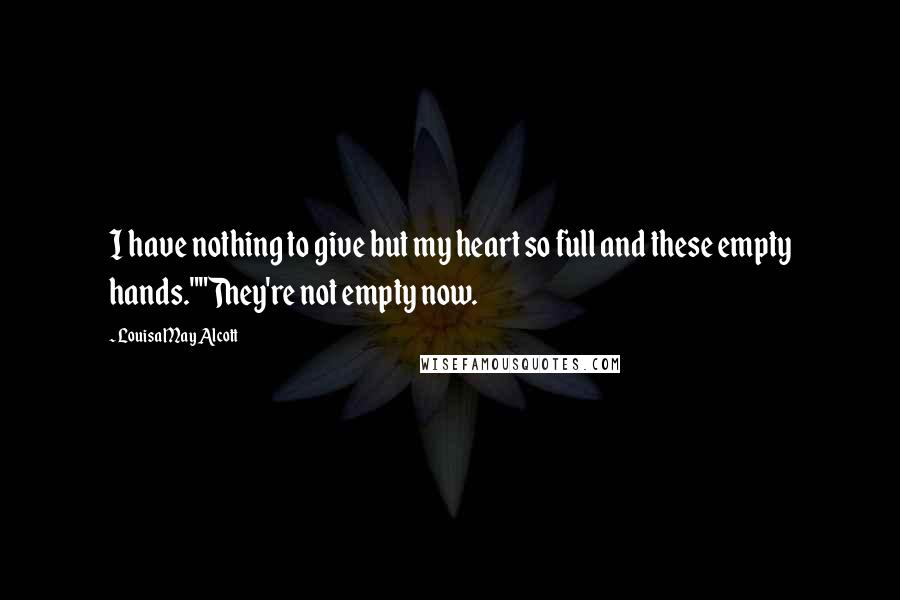 I have nothing to give but my heart so full and these empty hands.""They're not empty now.

- Louisa May Alcott

WISEFAMOUSQUOTES.COM